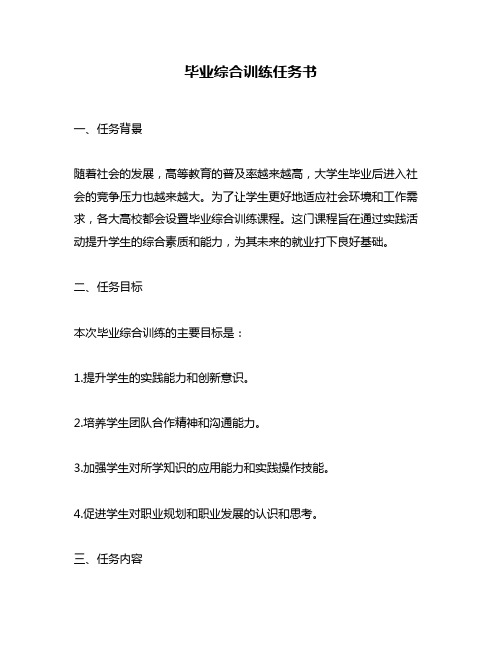 毕业综合训练任务书

一、任务背景

随着社会的发展，高等教育的普及率越来越高，大学生毕业后进入社会的竞争压力也越来越大。为了让学生更好地适应社会环境和工作需求，各大高校都会设置毕业综合训练课程。这门课程旨在通过实践活动提升学生的综合素质和能力，为其未来的就业打下良好基础。

二、任务目标

本次毕业综合训练的主要目标是：

1.提升学生的实践能力和创新意识。

2.培养学生团队合作精神和沟通能力。

3.加强学生对所学知识的应用能力和实践操作技能。

4.促进学生对职业规划和职业发展的认识和思考。

三、任务内容